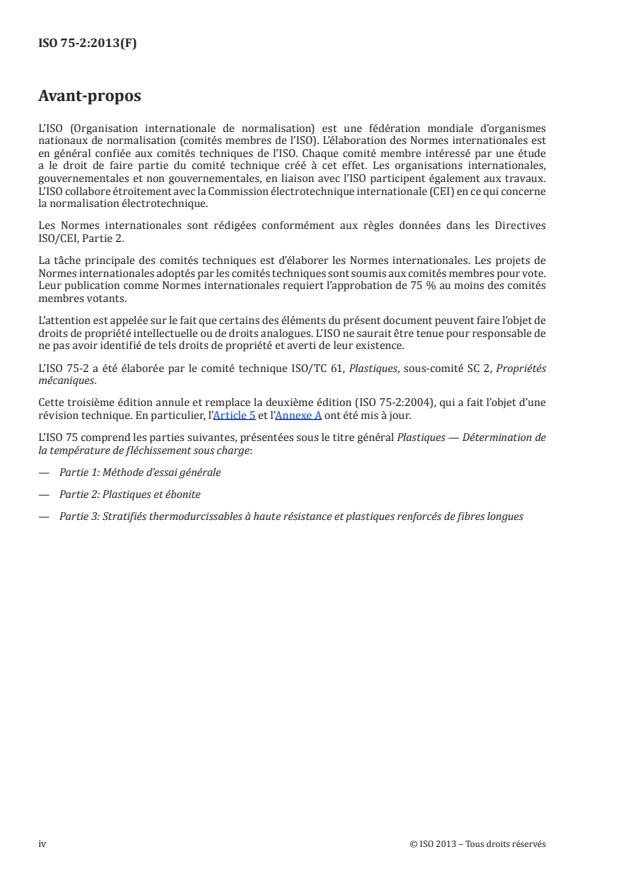 ISO 75-2:2013(F)

Avant-propos

L'ISO (Organisation internationale de normalisation) est une fédération mondiale d'organismes nationaux de normalisation (comités membres de l'ISO). L'élaboration des Normes internationales est en général confiée aux comités techniques de l'ISO. Chaque comité membre intéressé par une étude a le droit de faire partie du comité technique créé à cet effet. Les organisations internationales, gouvernementales et non gouvernementales, en liaison avec l'ISO participent également aux travaux. L'ISO collabore étroitement avec la Commission électrotechnique internationale (CEI) en ce qui concerne la normalisation électrotechnique.

Les Normes internationales sont rédigées conformément aux règles données dans les Directives ISO/CEI, Partie 2.

La tâche principale des comités techniques est d'élaborer les Normes internationales. Les projets de Normes internationales adoptés par les comités techniques sont soumis aux comités membres pour vote. Leur publication comme Normes internationales requiert l'approbation de 75 % au moins des comités membres votants.

L'attention est appelée sur le fait que certains des éléments du présent document peuvent faire l'objet de droits de propriété intellectuelle ou de droits analogues. L'ISO ne saurait être tenue pour responsable de ne pas avoir identifié de tels droits de propriété et averti de leur existence.

L'ISO 75-2 a été élaborée par le comité technique ISO/TC 61, Plastiques, sous-comité SC 2, Propriétés mécaniques.

Cette troisième édition annule et remplace la deuxième édition (ISO 75-2:2004), qui a fait l'objet d'une révision technique. En particulier, l'Article 5 et l'Annexe A ont été mis à jour.

L'ISO 75 comprend les parties suivantes, présentées sous le titre général Plastiques — Détermination de la température de fléchissement sous charge:

— Partie 1: Méthode d'essai générale

— Partie 2: Plastiques et ébonite

— Partie 3: Stratifiés thermodurcissables à haute résistance et plastiques renforcés de fibres longues

iv © ISO 2013 – Tous droits réservés